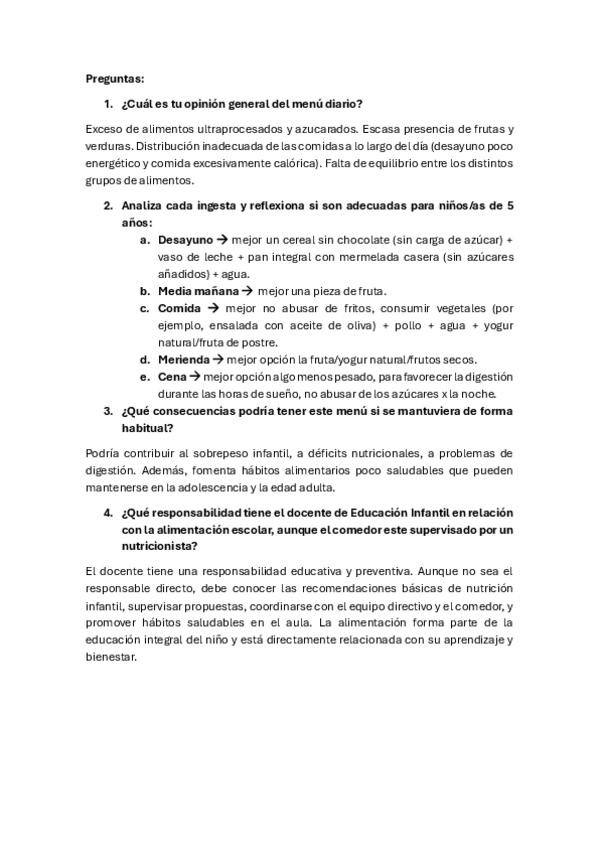 Preguntas:

1. ¿Cuál es tu opinión general del menú diario?

Exceso de alimentos ultraprocesados y azucarados. Escasa presencia de frutas y verduras. Distribución inadecuada de las comidas a lo largo del día (desayuno poco energético y comida excesivamente calórica). Falta de equilibrio entre los distintos grupos de alimentos.

2. Analiza cada ingesta y reflexiona si son adecuadas para niños/as de 5 años:
a. Desayuno → mejor un cereal sin chocolate (sin carga de azúcar) + vaso de leche + pan integral con mermelada casera (sin azúcares añadidos) + agua.
b. Media mañana → mejor una pieza de fruta.
c. Comida → mejor no abusar de fritos, consumir vegetales (por ejemplo, ensalada con aceite de oliva) + pollo + agua + yogur natural/fruta de postre.
d. Merienda → mejor opción la fruta/yogur natural/frutos secos.
e. Cena → mejor opción algo menos pesado, para favorecer la digestión durante las horas de sueño, no abusar de los azúcares x la noche.
3. ¿Qué consecuencias podría tener este menú si se mantuviera de forma habitual?

Podría contribuir al sobrepeso infantil, a déficits nutricionales, a problemas de digestión. Además, fomenta hábitos alimentarios poco saludables que pueden mantenerse en la adolescencia y la edad adulta.

4. ¿Qué responsabilidad tiene el docente de Educación Infantil en relación con la alimentación escolar, aunque el comedor este supervisado por un nutricionista?

El docente tiene una responsabilidad educativa y preventiva. Aunque no sea el responsable directo, debe conocer las recomendaciones básicas de nutrición infantil, supervisar propuestas, coordinarse con el equipo directivo y el comedor, y promover hábitos saludables en el aula. La alimentación forma parte de la educación integral del niño y está directamente relacionada con su aprendizaje y bienestar.